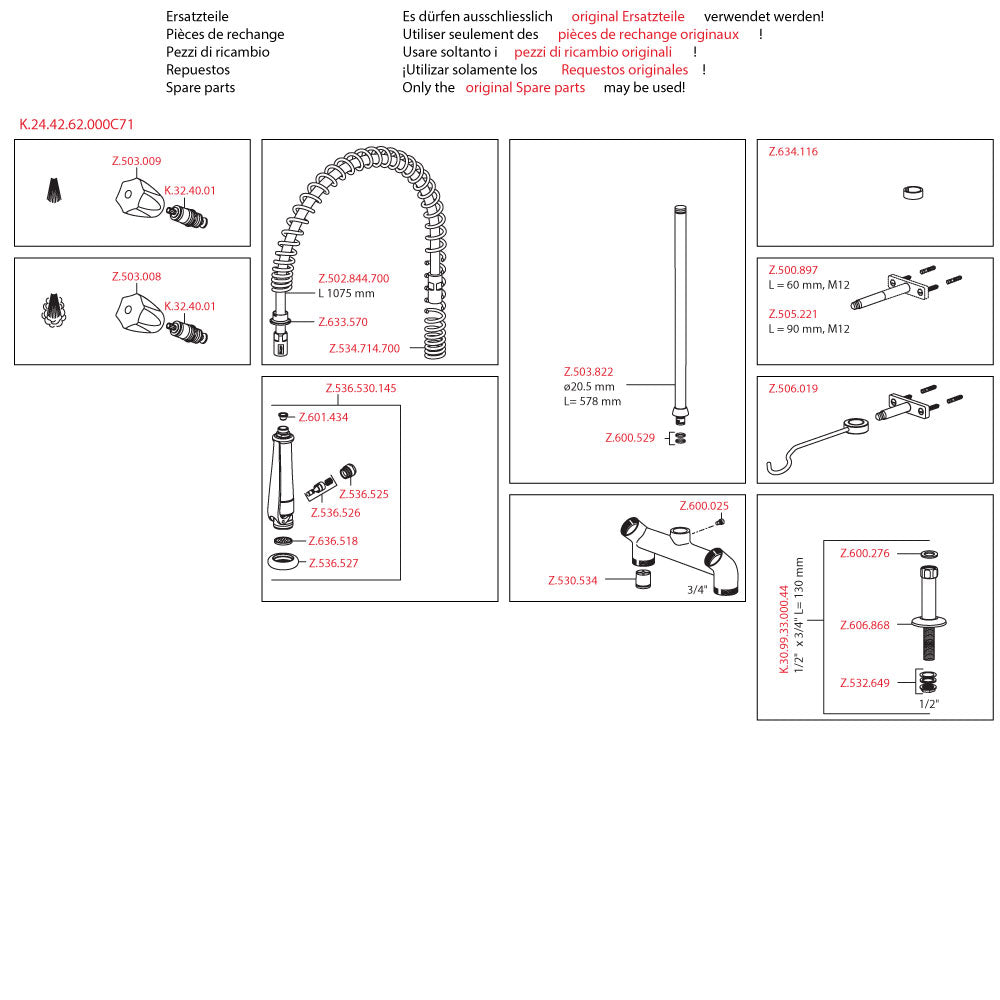 Ersatzteile
Pièces de rechange
Pezzi di ricambio
Repuestos
Spare parts

Es dürfen ausschliesslich original Ersatzteile verwendet werden!
Utiliser seulement des pièces de rechange originaux !
Usare soltanto i pezzi di ricambio originali !
¡Utilizar solamente los Requestos originales !
Only the original Spare parts may be used!

K.24.42.62.000C71

Z.503.009
K.32.40.01

Z.503.008
K.32.40.01

Z.502.844.700
L 1075 mm
Z.633.570
Z.534.714.700

Z.536.530.145
Z.601.434
Z.536.525
Z.536.526
Z.636.518
Z.536.527

Z.503.822
ø20.5 mm
L= 578 mm
Z.600.529

Z.600.025
Z.530.534
3/4"

Z.634.116

Z.500.897
L = 60 mm, M12
Z.505.221
L = 90 mm, M12

Z.506.019

K.30.99.33.000.44
1/2" x 3/4" L= 130 mm
Z.600.276
Z.606.868
Z.532.649
1/2"